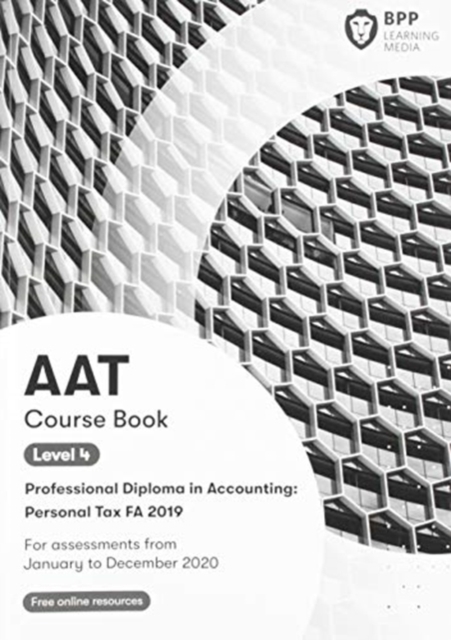 BPP
LEARNING
MEDIA

AAT
Course Book

Level 4

Professional Diploma in Accounting:
Personal Tax FA 2019

For assessments from
January to December 2020

Free online resources